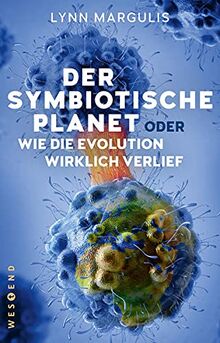 LYNN MARGULIS

DER SYMBIOTISCHE PLANET ODER WIE DIE EVOLUTION WIRKLICH VERLIEF

WESTEND